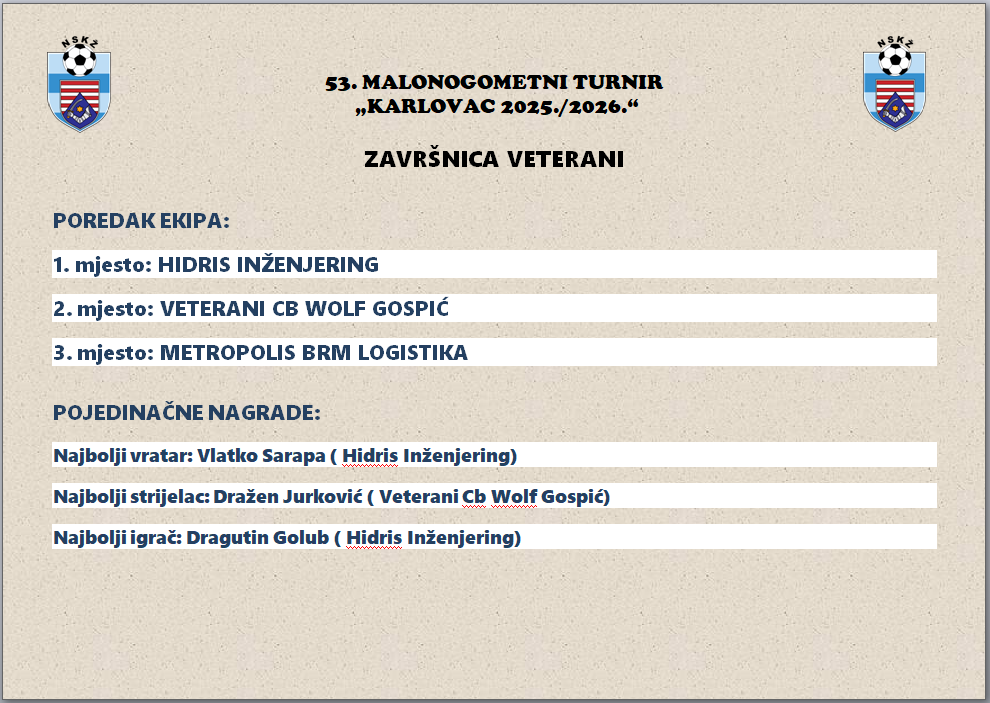 NSKŽ

NSKŽ

53. MALONOGOMETNI TURNIR
„KARLOVAC 2025./2026.“

ZAVRŠNICA VETERANI

POREDAK EKIPA:

1. mjesto: HIDRIS INŽENJERING

2. mjesto: VETERANI CB WOLF GOSPIĆ

3. mjesto: METROPOLIS BRM LOGISTIKA

POJEDINAČNE NAGRADE:

Najbolji vratar: Vlatko Sarapa ( Hidris Inženjering)

Najbolji strijelac: Dražen Jurković ( Veterani Cb Wolf Gospić)

Najbolji igrač: Dragutin Golub ( Hidris Inženjering)